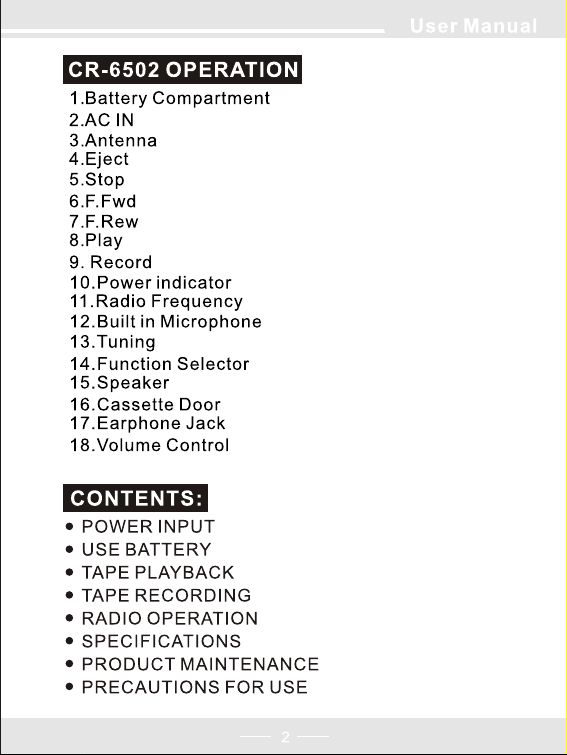 User Manual

CR-6502 OPERATION

1.Battery Compartment
2.AC IN
3.Antenna
4.Eject
5.Stop
6.F.Fwd
7.F.Rew
8.Play
9. Record
10.Power indicator
11.Radio Frequency
12.Built in Microphone
13.Tuning
14.Function Selector
15.Speaker
16.Cassette Door
17.Earphone Jack
18.Volume Control

CONTENTS:

• POWER INPUT
• USE BATTERY
• TAPE PLAYBACK
• TAPE RECORDING
• RADIO OPERATION
• SPECIFICATIONS
• PRODUCT MAINTENANCE
• PRECAUTIONS FOR USE

2